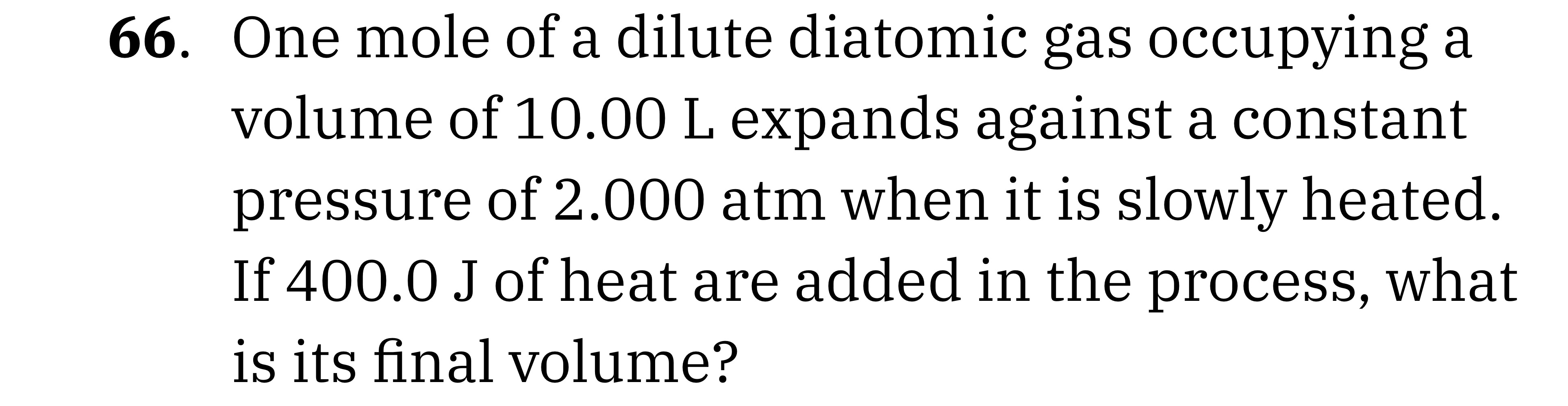 66. One mole of a dilute diatomic gas occupying a volume of 10.00 L expands against a constant pressure of 2.000 atm when it is slowly heated. If 400.0 J of heat are added in the process, what is its final volume?